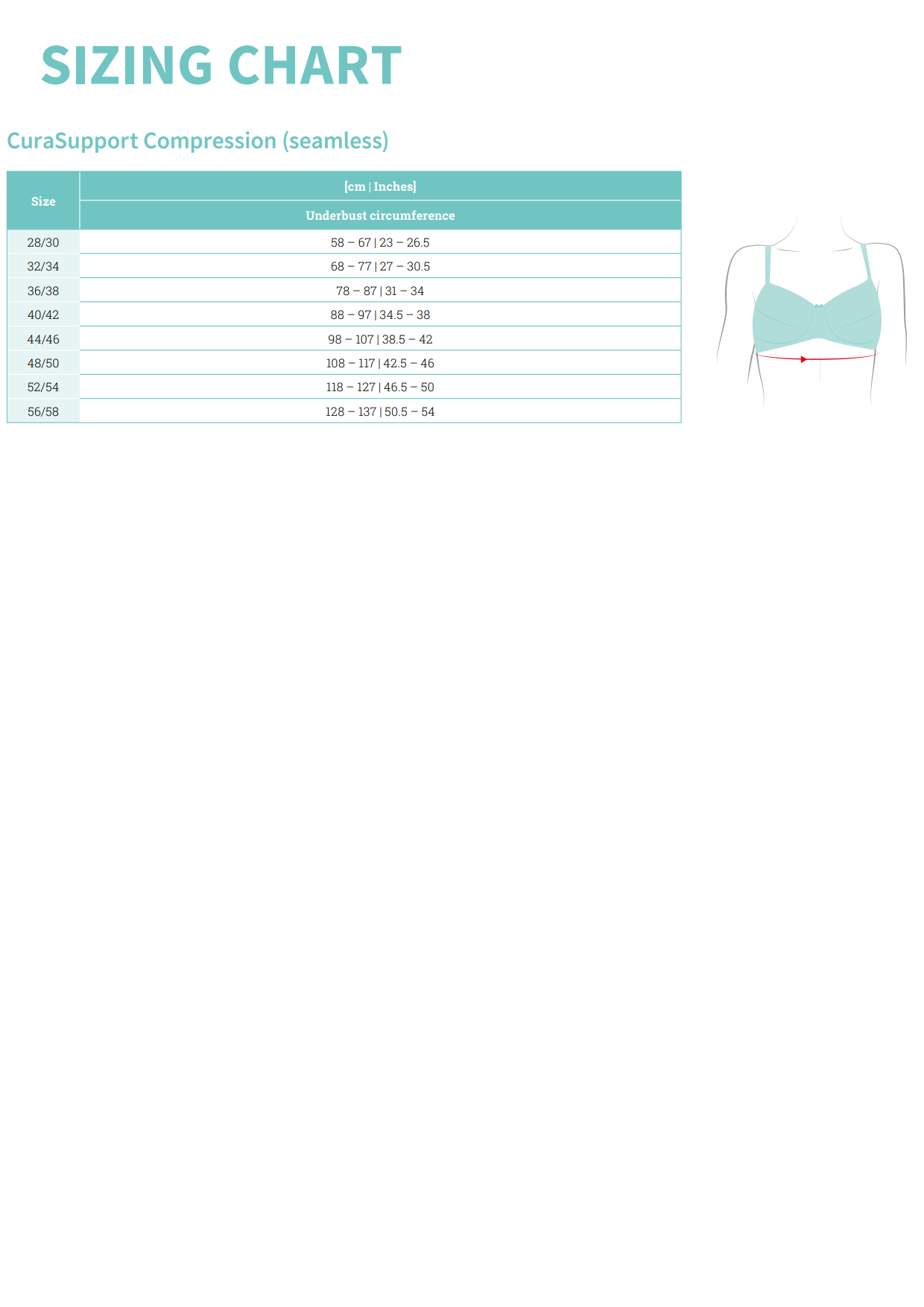 SIZING CHART

CuraSupport Compression (seamless)

| Size | [cm \| Inches] |
|---|---|
| | Underbust circumference |
| 28/30 | 58 – 67 \| 23 – 26.5 |
| 32/34 | 68 – 77 \| 27 – 30.5 |
| 36/38 | 78 – 87 \| 31 – 34 |
| 40/42 | 88 – 97 \| 34.5 – 38 |
| 44/46 | 98 – 107 \| 38.5 – 42 |
| 48/50 | 108 – 117 \| 42.5 – 46 |
| 52/54 | 118 – 127 \| 46.5 – 50 |
| 56/58 | 128 – 137 \| 50.5 – 54 |